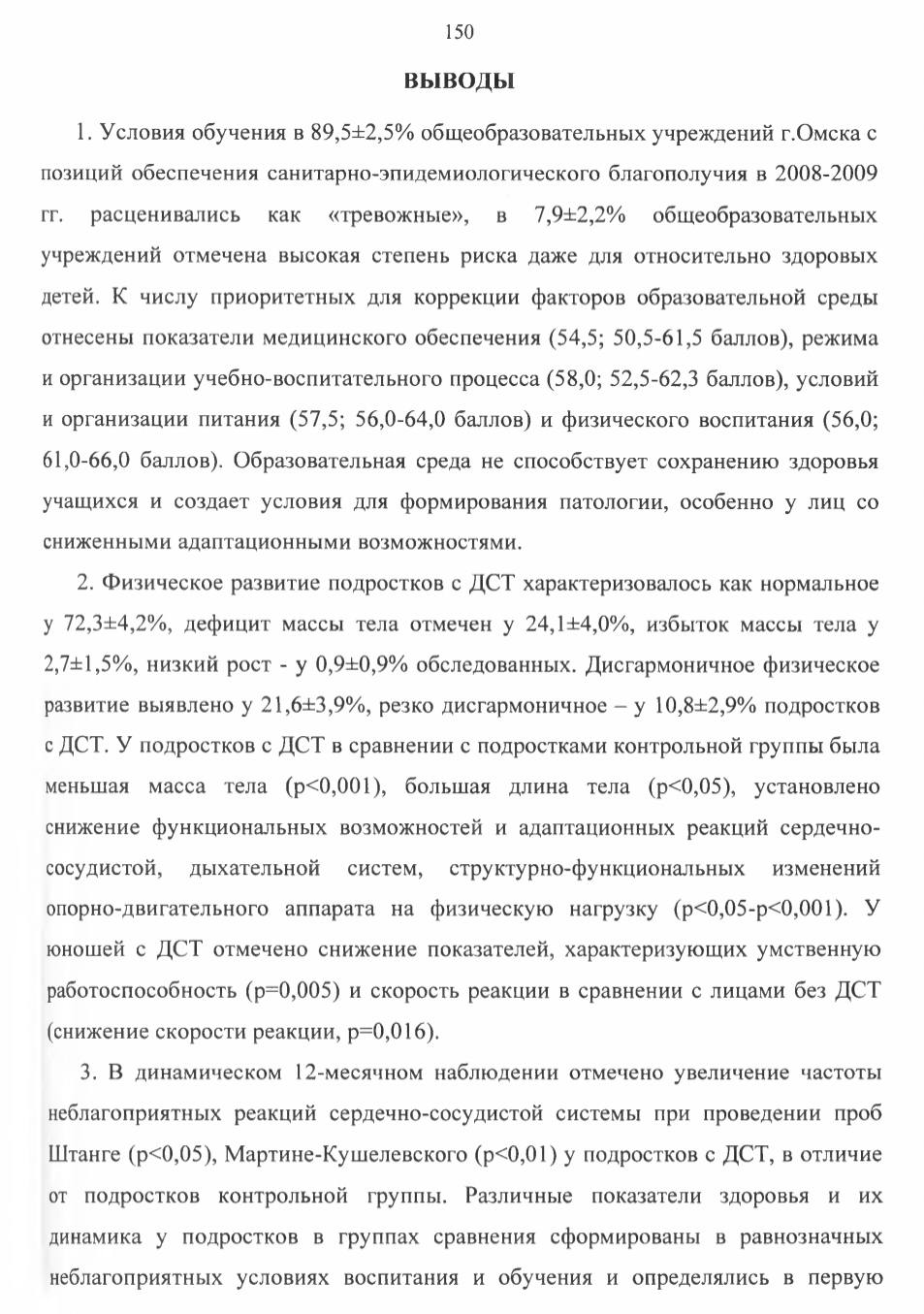 150

ВЫВОДЫ

1. Условия обучения в 89,5±2,5% общеобразовательных учреждений г.Омска с позиций обеспечения санитарно-эпидемиологического благополучия в 2008-2009 гг. расценивались как «тревожные», в 7,9±2,2% общеобразовательных учреждений отмечена высокая степень риска даже для относительно здоровых детей. К числу приоритетных для коррекции факторов образовательной среды отнесены показатели медицинского обеспечения (54,5; 50,5-61,5 баллов), режима и организации учебно-воспитательного процесса (58,0; 52,5-62,3 баллов), условий и организации питания (57,5; 56,0-64,0 баллов) и физического воспитания (56,0; 61,0-66,0 баллов). Образовательная среда не способствует сохранению здоровья учащихся и создает условия для формирования патологии, особенно у лиц со сниженными адаптационными возможностями.

2. Физическое развитие подростков с ДСТ характеризовалось как нормальное у 72,3±4,2%, дефицит массы тела отмечен у 24,1±4,0%, избыток массы тела у 2,7±1,5%, низкий рост - у 0,9±0,9% обследованных. Дисгармоничное физическое развитие выявлено у 21,6±3,9%, резко дисгармоничное – у 10,8±2,9% подростков с ДСТ. У подростков с ДСТ в сравнении с подростками контрольной группы была меньшая масса тела (p<0,001), большая длина тела (p<0,05), установлено снижение функциональных возможностей и адаптационных реакций сердечно-сосудистой, дыхательной систем, структурно-функциональных изменений опорно-двигательного аппарата на физическую нагрузку (p<0,05-p<0,001). У юношей с ДСТ отмечено снижение показателей, характеризующих умственную работоспособность (p=0,005) и скорость реакции в сравнении с лицами без ДСТ (снижение скорости реакции, p=0,016).

3. В динамическом 12-месячном наблюдении отмечено увеличение частоты неблагоприятных реакций сердечно-сосудистой системы при проведении проб Штанге (p<0,05), Мартине-Кушелевского (p<0,01) у подростков с ДСТ, в отличие от подростков контрольной группы. Различные показатели здоровья и их динамика у подростков в группах сравнения сформированы в равнозначных неблагоприятных условиях воспитания и обучения и определялись в первую